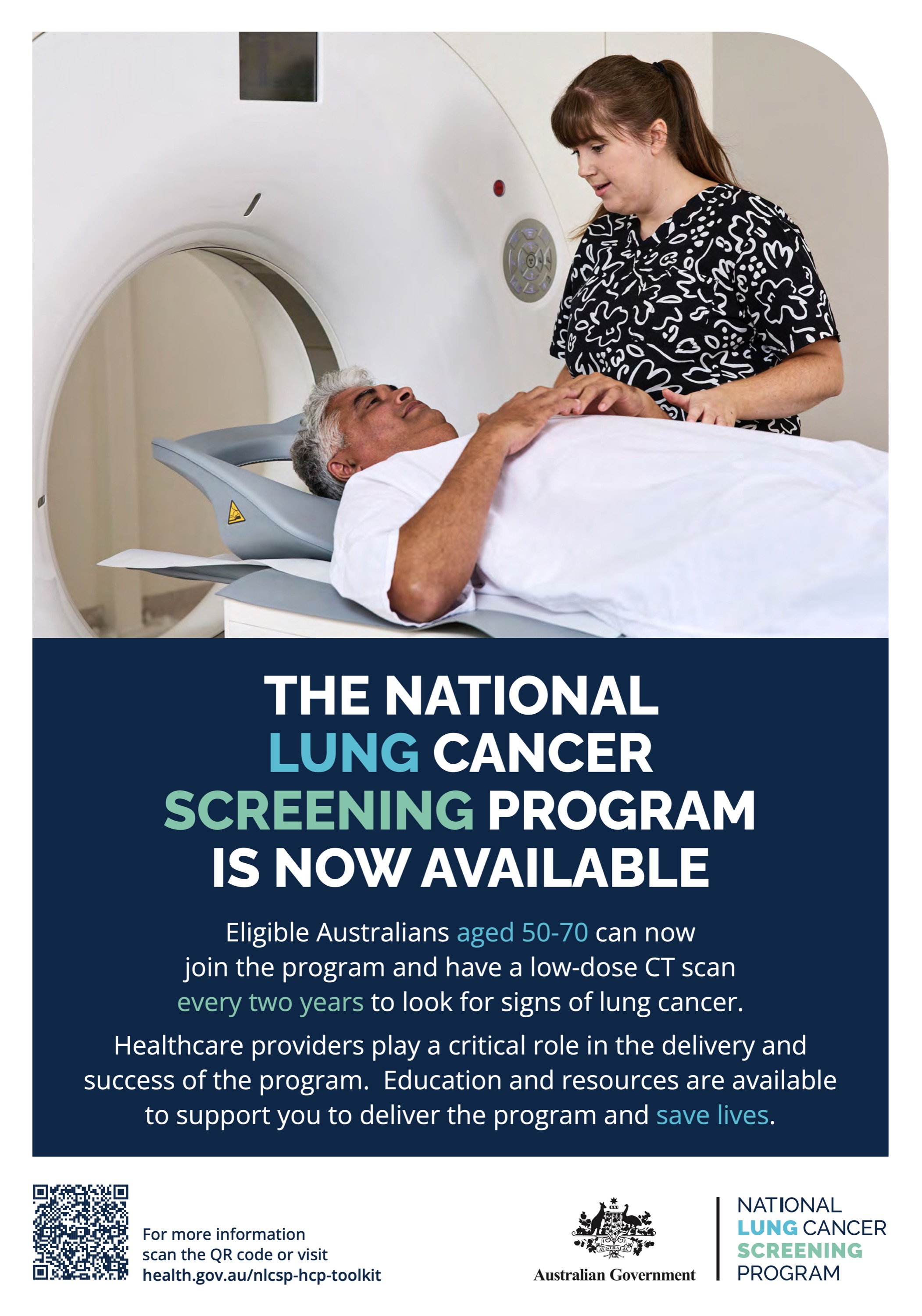 THE NATIONAL LUNG CANCER SCREENING PROGRAM IS NOW AVAILABLE

Eligible Australians aged 50-70 can now join the program and have a low-dose CT scan every two years to look for signs of lung cancer.

Healthcare providers play a critical role in the delivery and success of the program. Education and resources are available to support you to deliver the program and save lives.

For more information scan the QR code or visit health.gov.au/nlcsp-hcp-toolkit

Australian Government

NATIONAL
LUNG CANCER
SCREENING
PROGRAM